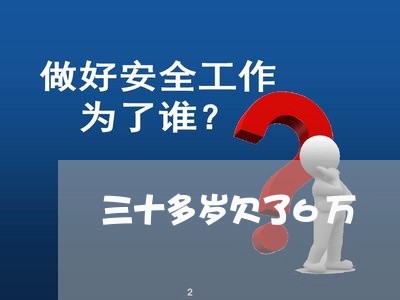 做好安全工作
为了谁？

三十多岁欠了6万

2